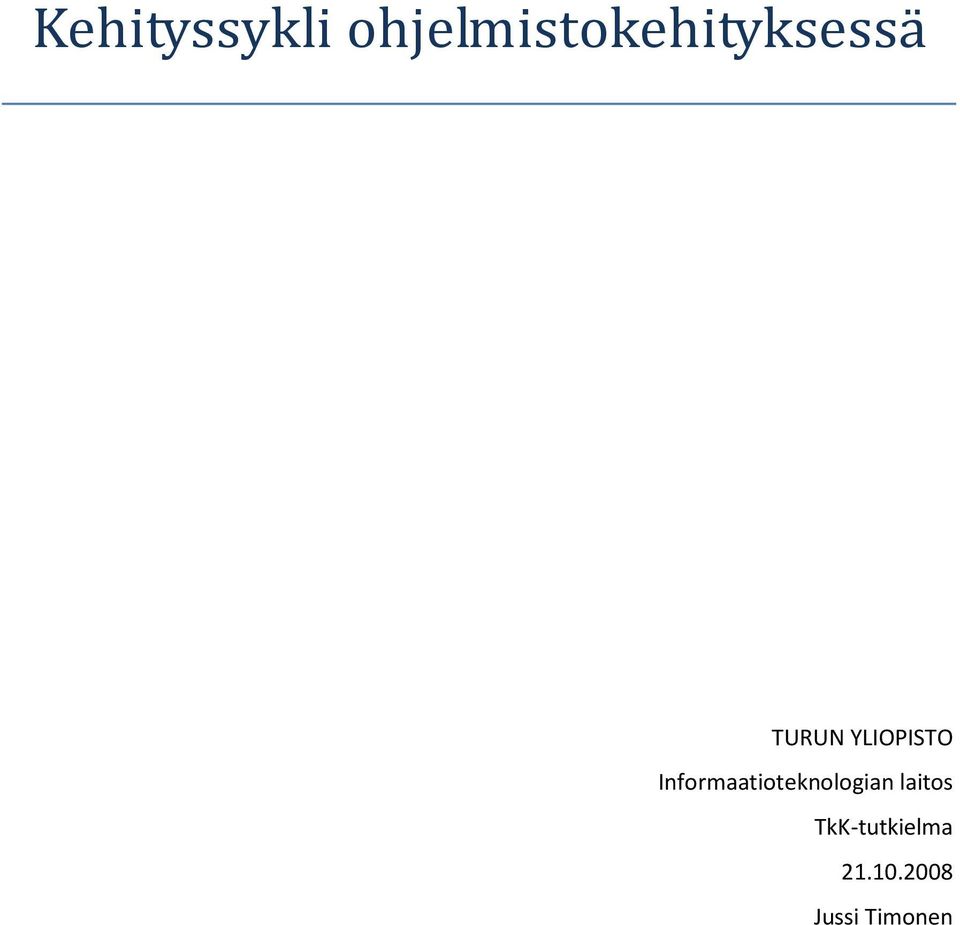 Kehityssykli ohjelmistokehityksessä

TURUN YLIOPISTO
Informaatioteknologian laitos
TkK-tutkielma
21.10.2008
Jussi Timonen